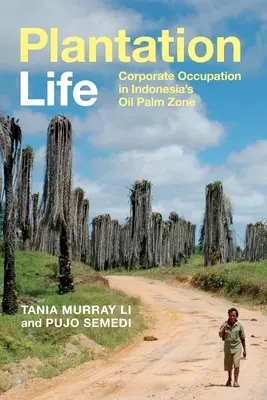 Plantation Life

Corporate Occupation in Indonesia's Oil Palm Zone

TANIA MURRAY LI and PUJO SEMEDI